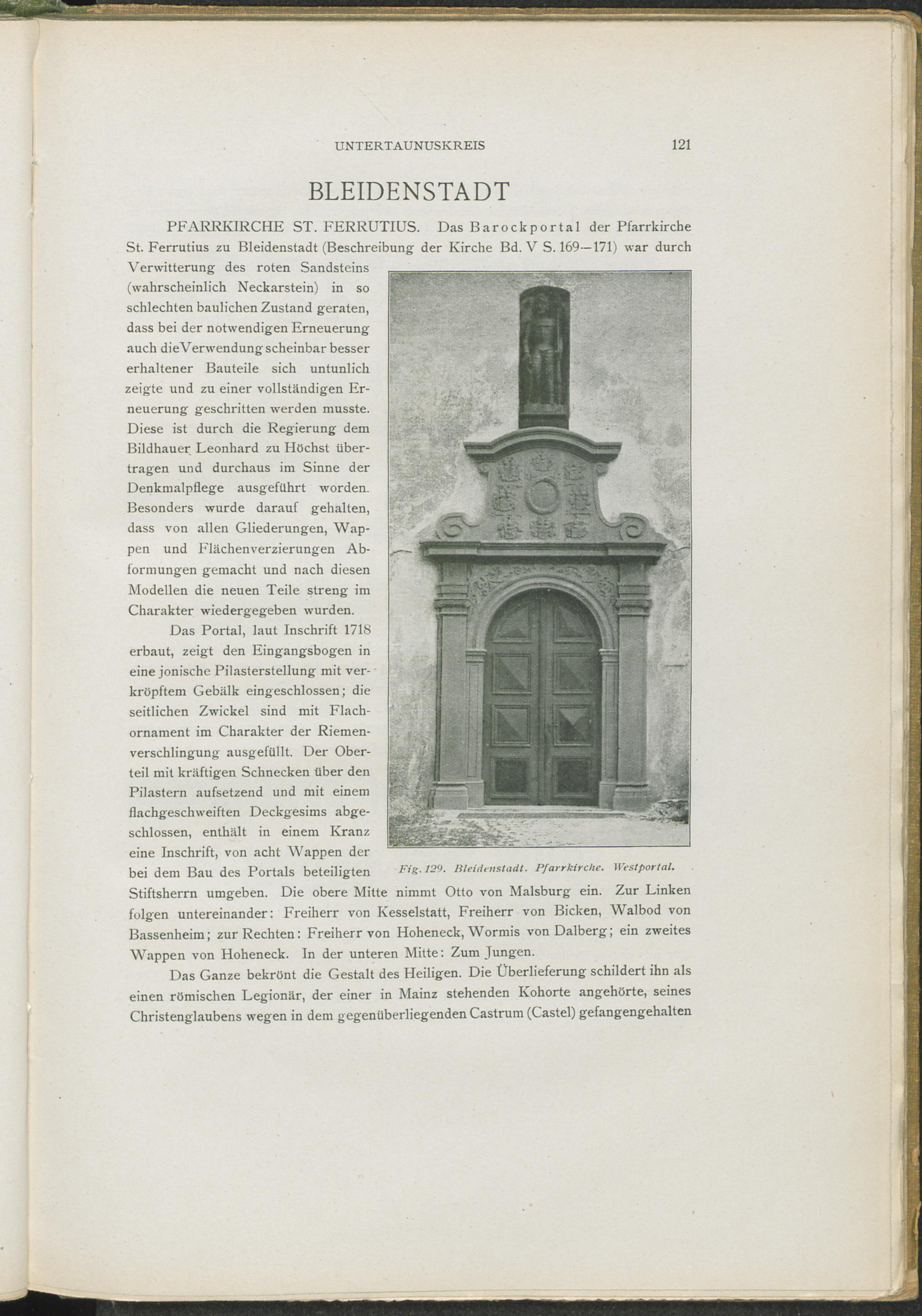 UNTERTAUNUSKREIS 121

BLEIDENSTADT

PFARRKIRCHE ST. FERRUTIUS. Das Barockportal der Pfarrkirche St. Ferrutius zu Bleidenstadt (Beschreibung der Kirche Bd. V S. 169—171) war durch Verwitterung des roten Sandsteins (wahrscheinlich Neckarstein) in so schlechten baulichen Zustand geraten, dass bei der notwendigen Erneuerung auch die Verwendung scheinbar besser erhaltener Bauteile sich untunlich zeigte und zu einer vollständigen Erneuerung geschritten werden musste. Diese ist durch die Regierung dem Bildhauer Leonhard zu Höchst übertragen und durchaus im Sinne der Denkmalpflege ausgeführt worden. Besonders wurde darauf gehalten, dass von allen Gliederungen, Wappen und Flächenverzierungen Abformungen gemacht und nach diesen Modellen die neuen Teile streng im Charakter wiedergegeben wurden.

Das Portal, laut Inschrift 1718 erbaut, zeigt den Eingangsbogen in eine jonische Pilasterstellung mit verkröpftem Gebälk eingeschlossen; die seitlichen Zwickel sind mit Flachornament im Charakter der Riemenverschlingung ausgefüllt. Der Oberteil mit kräftigen Schnecken über den Pilastern aufsetzend und mit einem flachgeschweiften Deckgesims abgeschlossen, enthält in einem Kranz eine Inschrift, von acht Wappen der bei dem Bau des Portals beteiligten Stiftsherrn umgeben. Die obere Mitte nimmt Otto von Malsburg ein. Zur Linken folgen untereinander: Freiherr von Kesselstatt, Freiherr von Bicken, Walbod von Bassenheim; zur Rechten: Freiherr von Hoheneck, Wormis von Dalberg; ein zweites Wappen von Hoheneck. In der unteren Mitte: Zum Jungen.

Fig. 129. Bleidenstadt. Pfarrkirche. Westportal.

Das Ganze bekrönt die Gestalt des Heiligen. Die Überlieferung schildert ihn als einen römischen Legionär, der einer in Mainz stehenden Kohorte angehörte, seines Christenglaubens wegen in dem gegenüberliegenden Castrum (Castel) gefangengehalten